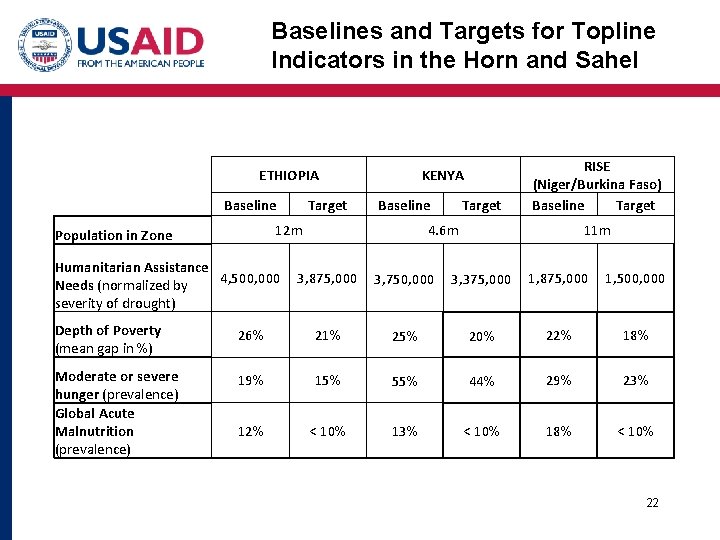 USAID
FROM THE AMERICAN PEOPLE

Baselines and Targets for Topline Indicators in the Horn and Sahel

| | ETHIOPIA | | KENYA | | RISE (Niger/Burkina Faso) | |
|---|---|---|---|---|---|---|
| | Baseline | Target | Baseline | Target | Baseline | Target |
| Population in Zone | 12m | | 4.6m | | 11m | |
| Humanitarian Assistance Needs (normalized by severity of drought) | 4,500,000 | 3,875,000 | 3,750,000 | 3,375,000 | 1,875,000 | 1,500,000 |
| Depth of Poverty (mean gap in %) | 26% | 21% | 25% | 20% | 22% | 18% |
| Moderate or severe hunger (prevalence) | 19% | 15% | 55% | 44% | 29% | 23% |
| Global Acute Malnutrition (prevalence) | 12% | < 10% | 13% | < 10% | 18% | < 10% |

22